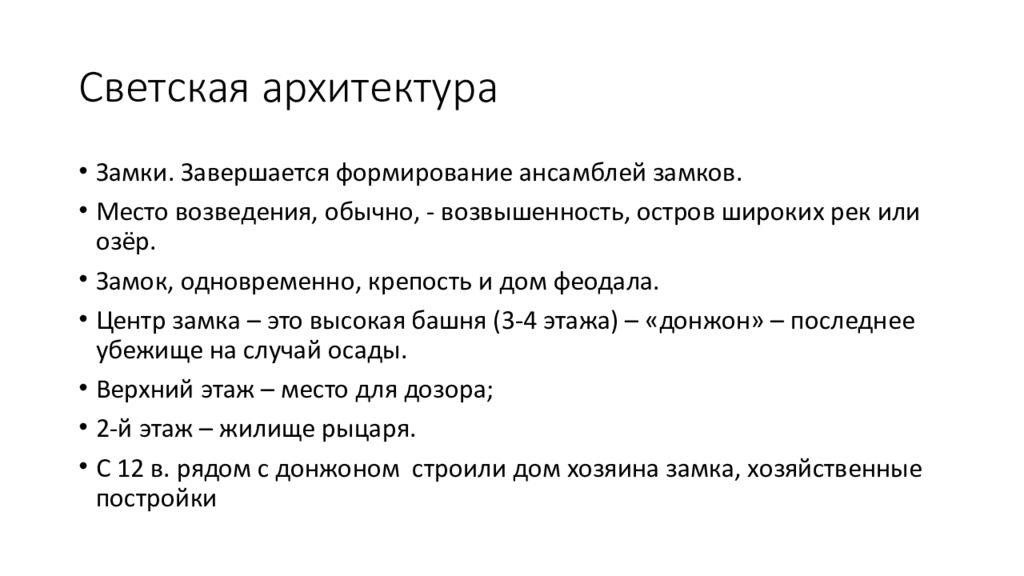 Светская архитектура

• Замки. Завершается формирование ансамблей замков.
• Место возведения, обычно, - возвышенность, остров широких рек или озёр.
• Замок, одновременно, крепость и дом феодала.
• Центр замка – это высокая башня (3-4 этажа) – «донжон» – последнее убежище на случай осады.
• Верхний этаж – место для дозора;
• 2-й этаж – жилище рыцаря.
• С 12 в. рядом с донжоном строили дом хозяина замка, хозяйственные постройки